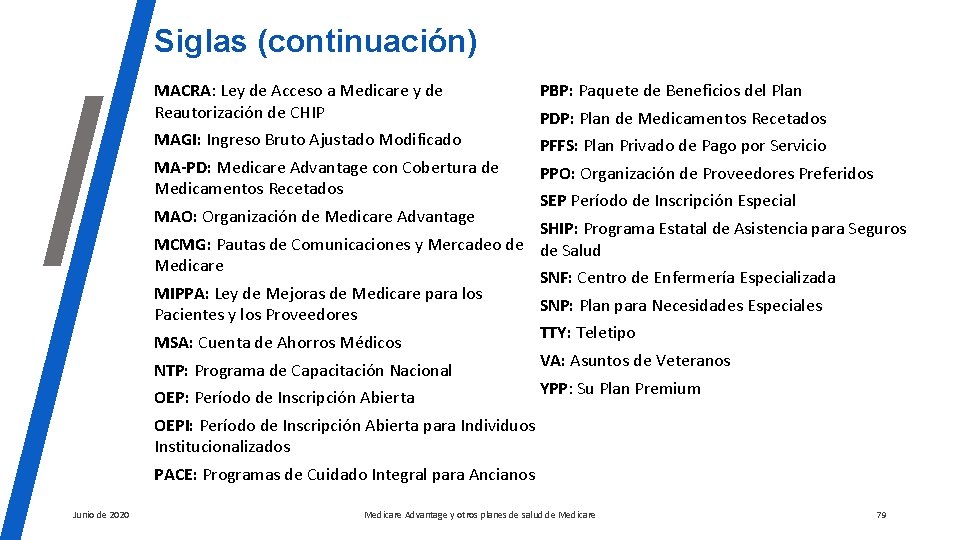 Siglas (continuación)

MACRA: Ley de Acceso a Medicare y de Reautorización de CHIP

MAGI: Ingreso Bruto Ajustado Modificado

MA-PD: Medicare Advantage con Cobertura de Medicamentos Recetados

MAO: Organización de Medicare Advantage

MCMG: Pautas de Comunicaciones y Mercadeo de Medicare

MIPPA: Ley de Mejoras de Medicare para los Pacientes y los Proveedores

MSA: Cuenta de Ahorros Médicos

NTP: Programa de Capacitación Nacional

OEP: Período de Inscripción Abierta

OEPI: Período de Inscripción Abierta para Individuos Institucionalizados

PACE: Programas de Cuidado Integral para Ancianos

PBP: Paquete de Beneficios del Plan

PDP: Plan de Medicamentos Recetados

PFFS: Plan Privado de Pago por Servicio

PPO: Organización de Proveedores Preferidos

SEP Período de Inscripción Especial

SHIP: Programa Estatal de Asistencia para Seguros de Salud

SNF: Centro de Enfermería Especializada

SNP: Plan para Necesidades Especiales

TTY: Teletipo

VA: Asuntos de Veteranos

YPP: Su Plan Premium

Junio de 2020

Medicare Advantage y otros planes de salud de Medicare

79